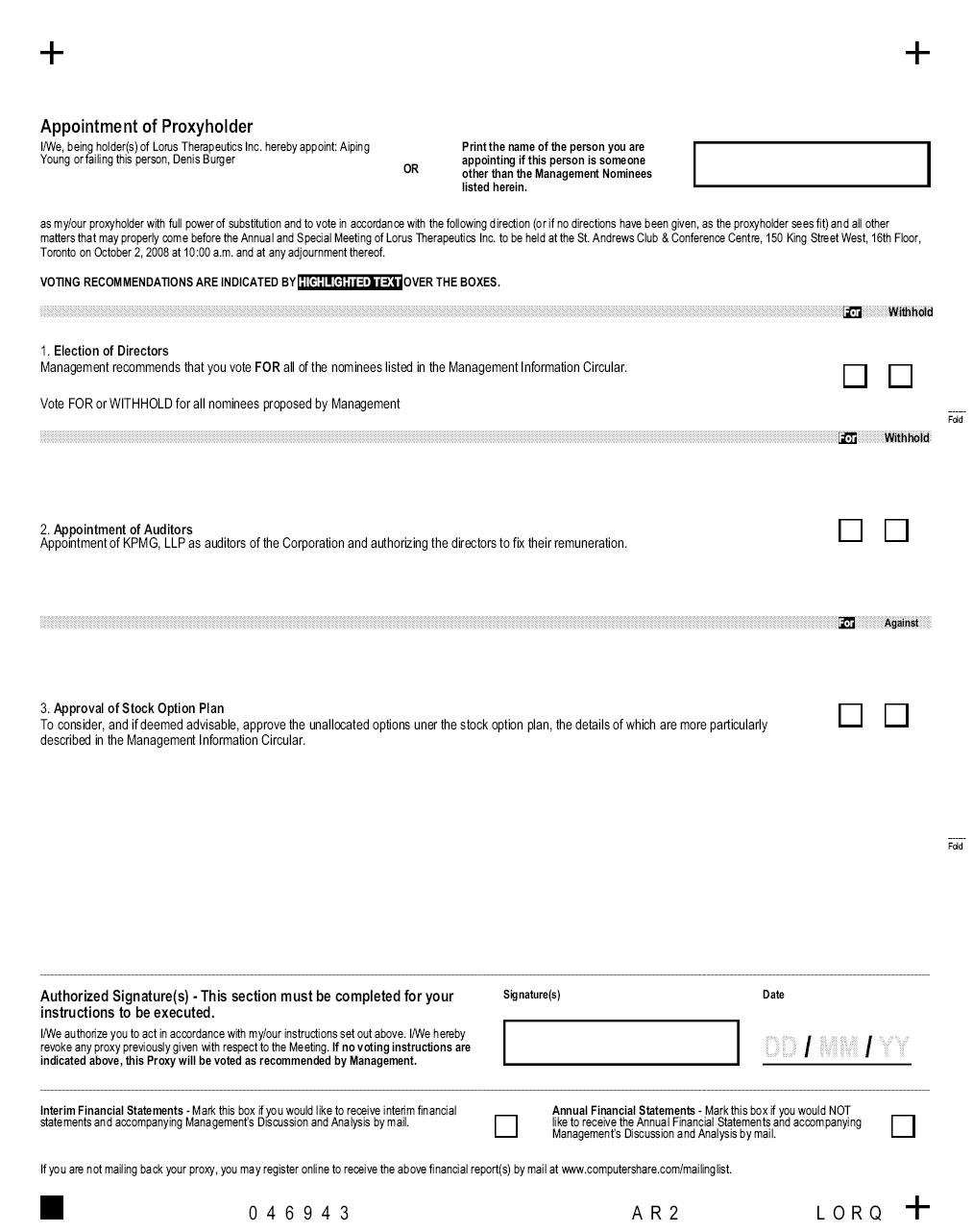 Appointment of Proxyholder

I/We, being holder(s) of Lorus Therapeutics Inc. hereby appoint: Aiping Young or failing this person, Denis Burger

OR

Print the name of the person you are appointing if this person is someone other than the Management Nominees listed herein.

as my/our proxyholder with full power of substitution and to vote in accordance with the following direction (or if no directions have been given, as the proxyholder sees fit) and all other matters that may properly come before the Annual and Special Meeting of Lorus Therapeutics Inc. to be held at the St. Andrews Club & Conference Centre, 150 King Street West, 16th Floor, Toronto on October 2, 2008 at 10:00 a.m. and at any adjournment thereof.

VOTING RECOMMENDATIONS ARE INDICATED BY HIGHLIGHTED TEXT OVER THE BOXES.

For Withhold

1. Election of Directors
Management recommends that you vote FOR all of the nominees listed in the Management Information Circular.

Vote FOR or WITHHOLD for all nominees proposed by Management

Fold

For Withhold

2. Appointment of Auditors
Appointment of KPMG, LLP as auditors of the Corporation and authorizing the directors to fix their remuneration.

For Against

3. Approval of Stock Option Plan
To consider, and if deemed advisable, approve the unallocated options uner the stock option plan, the details of which are more particularly described in the Management Information Circular.

Fold

Authorized Signature(s) - This section must be completed for your instructions to be executed.

I/We authorize you to act in accordance with my/our instructions set out above. I/We hereby revoke any proxy previously given with respect to the Meeting. If no voting instructions are indicated above, this Proxy will be voted as recommended by Management.

Signature(s)

Date

DD / MM / YY

Interim Financial Statements - Mark this box if you would like to receive interim financial statements and accompanying Management's Discussion and Analysis by mail.

Annual Financial Statements - Mark this box if you would NOT like to receive the Annual Financial Statements and accompanying Management's Discussion and Analysis by mail.

If you are not mailing back your proxy, you may register online to receive the above financial report(s) by mail at www.computershare.com/mailinglist.

046943 AR2 LORQ